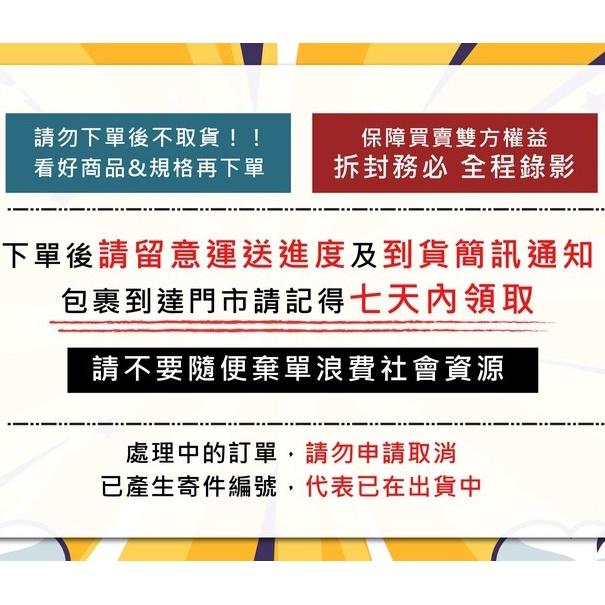 請勿下單後不取貨！！
看好商品&規格再下單

保障買賣雙方權益
拆封務必 全程錄影

下單後請留意運送進度及到貨簡訊通知
包裹到達門市請記得七天內領取

請不要隨便棄單浪費社會資源

處理中的訂單，請勿申請取消
已產生寄件編號，代表已在出貨中